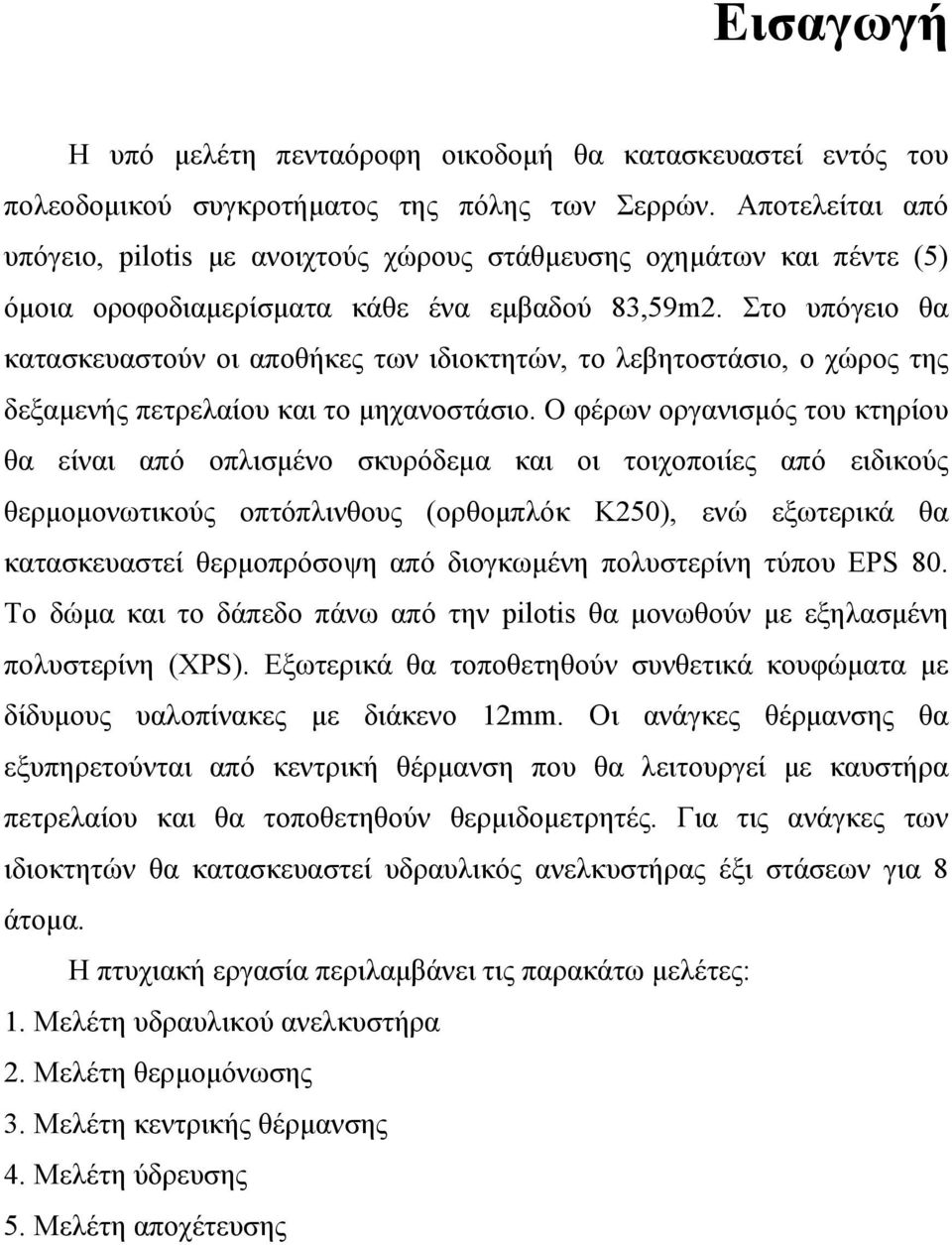 Εισαγωγή

Η υπό μελέτη πενταόροφη οικοδομή θα κατασκευαστεί εντός του πολεοδομικού συγκροτήματος της πόλης των Σερρών. Αποτελείται από υπόγειο, pilotis με ανοιχτούς χώρους στάθμευσης οχημάτων και πέντε (5) όμοια οροφοδιαμερίσματα κάθε ένα εμβαδού 83,59m2. Στο υπόγειο θα κατασκευαστούν οι αποθήκες των ιδιοκτητών, το λεβητοστάσιο, ο χώρος της δεξαμενής πετρελαίου και το μηχανοστάσιο. Ο φέρων οργανισμός του κτηρίου θα είναι από οπλισμένο σκυρόδεμα και οι τοιχοποιίες από ειδικούς θερμομονωτικούς οπτόπλινθους (ορθομπλόκ Κ250), ενώ εξωτερικά θα κατασκευαστεί θερμοπρόσοψη από διογκωμένη πολυστερίνη τύπου EPS 80. Το δώμα και το δάπεδο πάνω από την pilotis θα μονωθούν με εξηλασμένη πολυστερίνη (XPS). Εξωτερικά θα τοποθετηθούν συνθετικά κουφώματα με δίδυμους υαλοπίνακες με διάκενο 12mm. Οι ανάγκες θέρμανσης θα εξυπηρετούνται από κεντρική θέρμανση που θα λειτουργεί με καυστήρα πετρελαίου και θα τοποθετηθούν θερμιδομετρητές. Για τις ανάγκες των ιδιοκτητών θα κατασκευαστεί υδραυλικός ανελκυστήρας έξι στάσεων για 8 άτομα.

Η πτυχιακή εργασία περιλαμβάνει τις παρακάτω μελέτες:
1. Μελέτη υδραυλικού ανελκυστήρα
2. Μελέτη θερμομόνωσης
3. Μελέτη κεντρικής θέρμανσης
4. Μελέτη ύδρευσης
5. Μελέτη αποχέτευσης